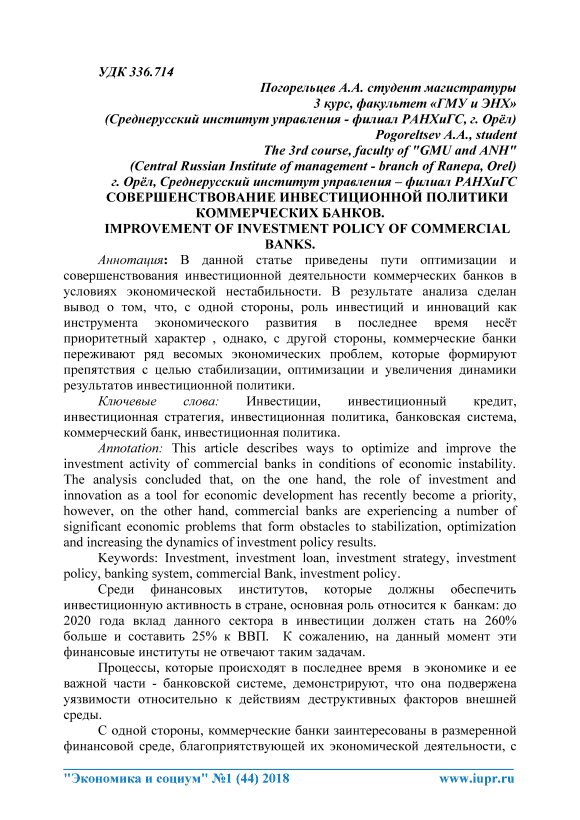 УДК 336.714

Погорельцев А.А. студент магистратуры
3 курс, факультет «ГМУ и ЭНХ»
(Среднерусский институт управления - филиал РАНХиГС, г. Орёл)
Pogoreltsev A.A., student
The 3rd course, faculty of "GMU and ANH"
(Central Russian Institute of management - branch of Ranepa, Orel)
г. Орёл, Среднерусский институт управления – филиал РАНХиГС

СОВЕРШЕНСТВОВАНИЕ ИНВЕСТИЦИОННОЙ ПОЛИТИКИ КОММЕРЧЕСКИХ БАНКОВ.
IMPROVEMENT OF INVESTMENT POLICY OF COMMERCIAL BANKS.

Аннотация: В данной статье приведены пути оптимизации и совершенствования инвестиционной деятельности коммерческих банков в условиях экономической нестабильности. В результате анализа сделан вывод о том, что, с одной стороны, роль инвестиций и инноваций как инструмента экономического развития в последнее время несёт приоритетный характер , однако, с другой стороны, коммерческие банки переживают ряд весомых экономических проблем, которые формируют препятствия с целью стабилизации, оптимизации и увеличения динамики результатов инвестиционной политики.

Ключевые слова: Инвестиции, инвестиционный кредит, инвестиционная стратегия, инвестиционная политика, банковская система, коммерческий банк, инвестиционная политика.

Annotation: This article describes ways to optimize and improve the investment activity of commercial banks in conditions of economic instability. The analysis concluded that, on the one hand, the role of investment and innovation as a tool for economic development has recently become a priority, however, on the other hand, commercial banks are experiencing a number of significant economic problems that form obstacles to stabilization, optimization and increasing the dynamics of investment policy results.

Keywords: Investment, investment loan, investment strategy, investment policy, banking system, commercial Bank, investment policy.

Среди финансовых институтов, которые должны обеспечить инвестиционную активность в стране, основная роль относится к банкам: до 2020 года вклад данного сектора в инвестиции должен стать на 260% больше и составить 25% к ВВП. К сожалению, на данный момент эти финансовые институты не отвечают таким задачам.

Процессы, которые происходят в последнее время в экономике и ее важной части - банковской системе, демонстрируют, что она подвержена уязвимости относительно к действиям деструктивных факторов внешней среды.

С одной стороны, коммерческие банки заинтересованы в размеренной финансовой среде, благоприятствующей их экономической деятельности, с

"Экономика и социум" №1 (44) 2018 www.iupr.ru